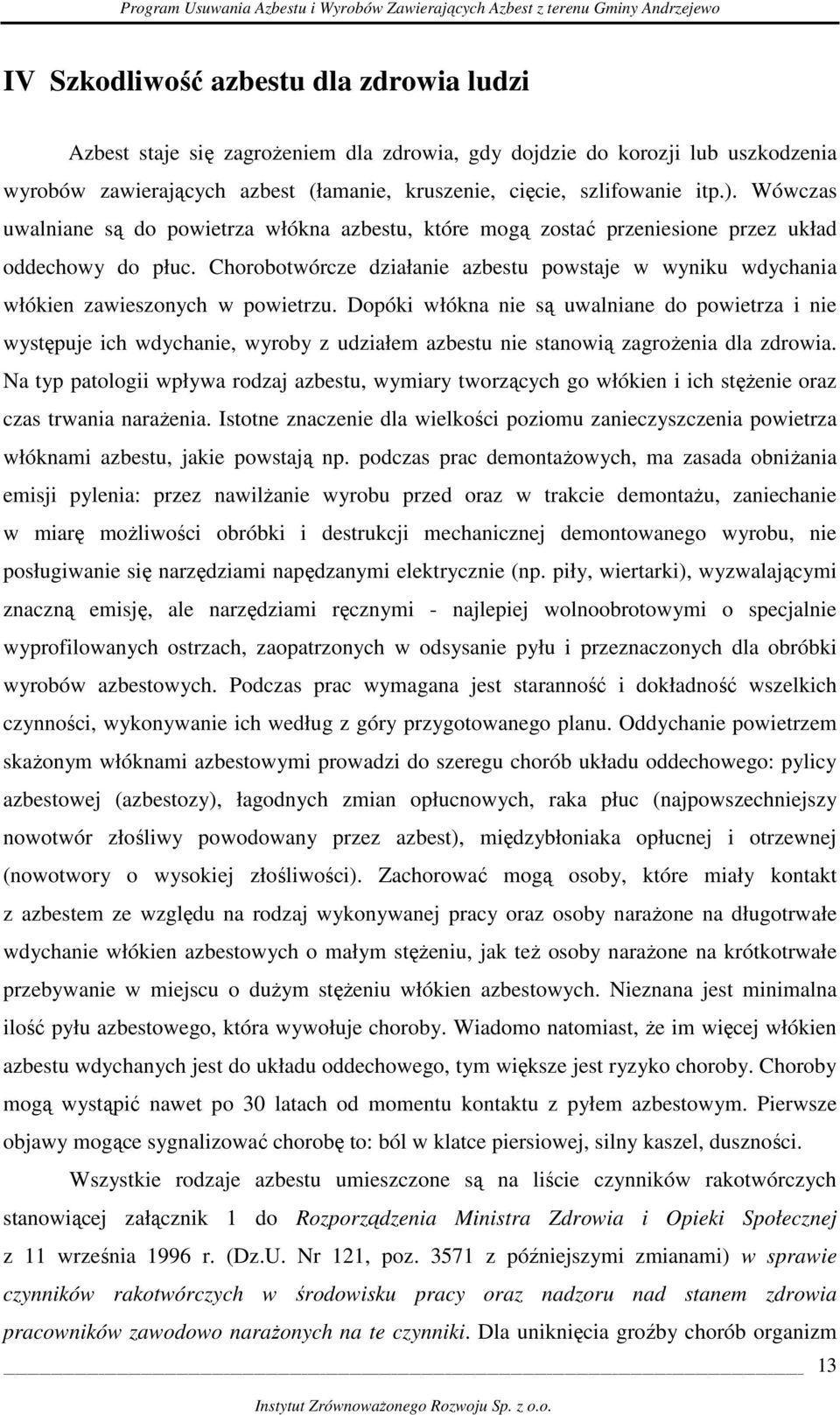 Program Usuwania Azbestu i Wyrobów Zawierających Azbest z terenu Gminy Andrzejewo

IV Szkodliwość azbestu dla zdrowia ludzi

Azbest staje się zagrożeniem dla zdrowia, gdy dojdzie do korozji lub uszkodzenia wyrobów zawierających azbest (łamanie, kruszenie, cięcie, szlifowanie itp.). Wówczas uwalniane są do powietrza włókna azbestu, które mogą zostać przeniesione przez układ oddechowy do płuc. Chorobotwórcze działanie azbestu powstaje w wyniku wdychania włókien zawieszonych w powietrzu. Dopóki włókna nie są uwalniane do powietrza i nie występuje ich wdychanie, wyroby z udziałem azbestu nie stanowią zagrożenia dla zdrowia. Na typ patologii wpływa rodzaj azbestu, wymiary tworzących go włókien i ich stężenie oraz czas trwania narażenia. Istotne znaczenie dla wielkości poziomu zanieczyszczenia powietrza włóknami azbestu, jakie powstają np. podczas prac demontażowych, ma zasada obniżania emisji pylenia: przez nawilżanie wyrobu przed oraz w trakcie demontażu, zaniechanie w miarę możliwości obróbki i destrukcji mechanicznej demontowanego wyrobu, nie posługiwanie się narzędziami napędzanymi elektrycznie (np. piły, wiertarki), wyzwalającymi znaczną emisję, ale narzędziami ręcznymi - najlepiej wolnoobrotowymi o specjalnie wyprofilowanych ostrzach, zaopatrzonych w odsysanie pyłu i przeznaczonych dla obróbki wyrobów azbestowych. Podczas prac wymagana jest staranność i dokładność wszelkich czynności, wykonywanie ich według z góry przygotowanego planu. Oddychanie powietrzem skażonym włóknami azbestowymi prowadzi do szeregu chorób układu oddechowego: pylicy azbestowej (azbestozy), łagodnych zmian opłucnowych, raka płuc (najpowszechniejszy nowotwór złośliwy powodowany przez azbest), międzybłoniaka opłucnej i otrzewnej (nowotwory o wysokiej złośliwości). Zachorować mogą osoby, które miały kontakt z azbestem ze względu na rodzaj wykonywanej pracy oraz osoby narażone na długotrwałe wdychanie włókien azbestowych o małym stężeniu, jak też osoby narażone na krótkotrwałe przebywanie w miejscu o dużym stężeniu włókien azbestowych. Nieznana jest minimalna ilość pyłu azbestowego, która wywołuje choroby. Wiadomo natomiast, że im więcej włókien azbestu wdychanych jest do układu oddechowego, tym większe jest ryzyko choroby. Choroby mogą wystąpić nawet po 30 latach od momentu kontaktu z pyłem azbestowym. Pierwsze objawy mogące sygnalizować chorobę to: ból w klatce piersiowej, silny kaszel, duszności.

Wszystkie rodzaje azbestu umieszczone są na liście czynników rakotwórczych stanowiącej załącznik 1 do Rozporządzenia Ministra Zdrowia i Opieki Społecznej z 11 września 1996 r. (Dz.U. Nr 121, poz. 3571 z późniejszymi zmianami) w sprawie czynników rakotwórczych w środowisku pracy oraz nadzoru nad stanem zdrowia pracowników zawodowo narażonych na te czynniki. Dla uniknięcia groźby chorób organizm

13

Instytut Zrównoważonego Rozwoju Sp. z o.o.